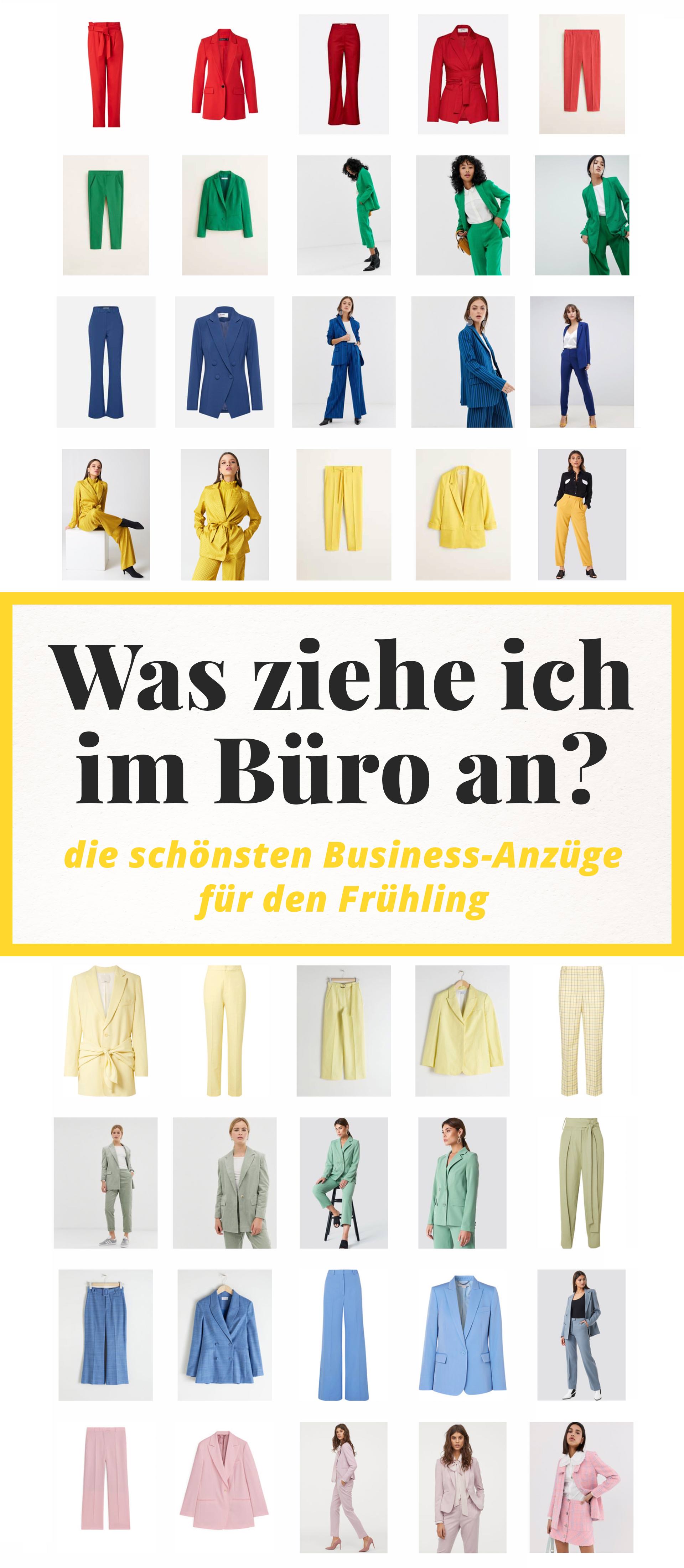 Was ziehe ich im Büro an?

die schönsten Business-Anzüge für den Frühling